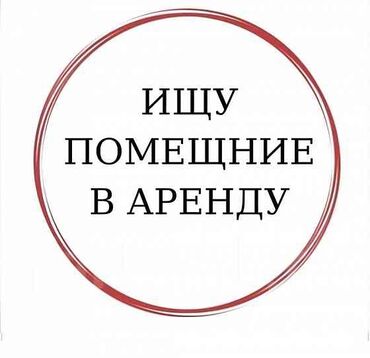 ИЩУ
ПОМЕЩНИЕ
В АРЕНДУ